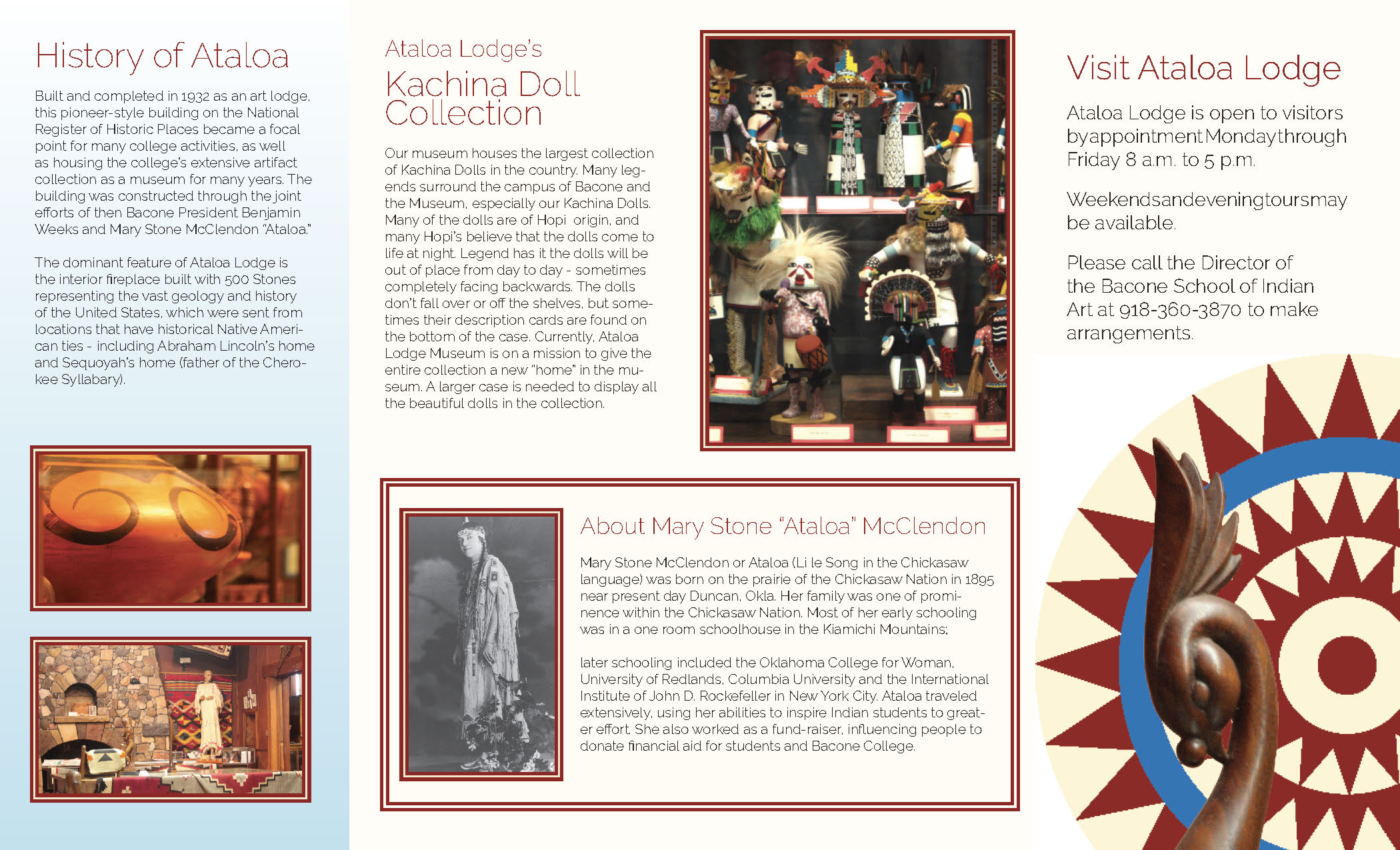 History of Ataloa

Built and completed in 1932 as an art lodge, this pioneer-style building on the National Register of Historic Places became a focal point for many college activities, as well as housing the college's extensive artifact collection as a museum for many years. The building was constructed through the joint efforts of then Bacone President Benjamin Weeks and Mary Stone McClendon "Ataloa."

The dominant feature of Ataloa Lodge is the interior fireplace built with 500 Stones representing the vast geology and history of the United States, which were sent from locations that have historical Native American ties - including Abraham Lincoln's home and Sequoyah's home (father of the Cherokee Syllabary).

Ataloa Lodge's
Kachina Doll Collection

Our museum houses the largest collection of Kachina Dolls in the country. Many legends surround the campus of Bacone and the Museum, especially our Kachina Dolls. Many of the dolls are of Hopi origin, and many Hopi's believe that the dolls come to life at night. Legend has it the dolls will be out of place from day to day - sometimes completely facing backwards. The dolls don't fall over or off the shelves, but sometimes their description cards are found on the bottom of the case. Currently, Ataloa Lodge Museum is on a mission to give the entire collection a new "home" in the museum. A larger case is needed to display all the beautiful dolls in the collection.

About Mary Stone "Ataloa" McClendon

Mary Stone McClendon or Ataloa (Li le Song in the Chickasaw language) was born on the prairie of the Chickasaw Nation in 1895 near present day Duncan, Okla. Her family was one of prominence within the Chickasaw Nation. Most of her early schooling was in a one room schoolhouse in the Kiamichi Mountains;

later schooling included the Oklahoma College for Woman, University of Redlands, Columbia University and the International Institute of John D. Rockefeller in New York City. Ataloa traveled extensively, using her abilities to inspire Indian students to greater effort. She also worked as a fund-raiser, influencing people to donate financial aid for students and Bacone College.

Visit Ataloa Lodge

Ataloa Lodge is open to visitors by appointment Monday through Friday 8 a.m. to 5 p.m.

Weekends and evening tours may be available.

Please call the Director of the Bacone School of Indian Art at 918-360-3870 to make arrangements.